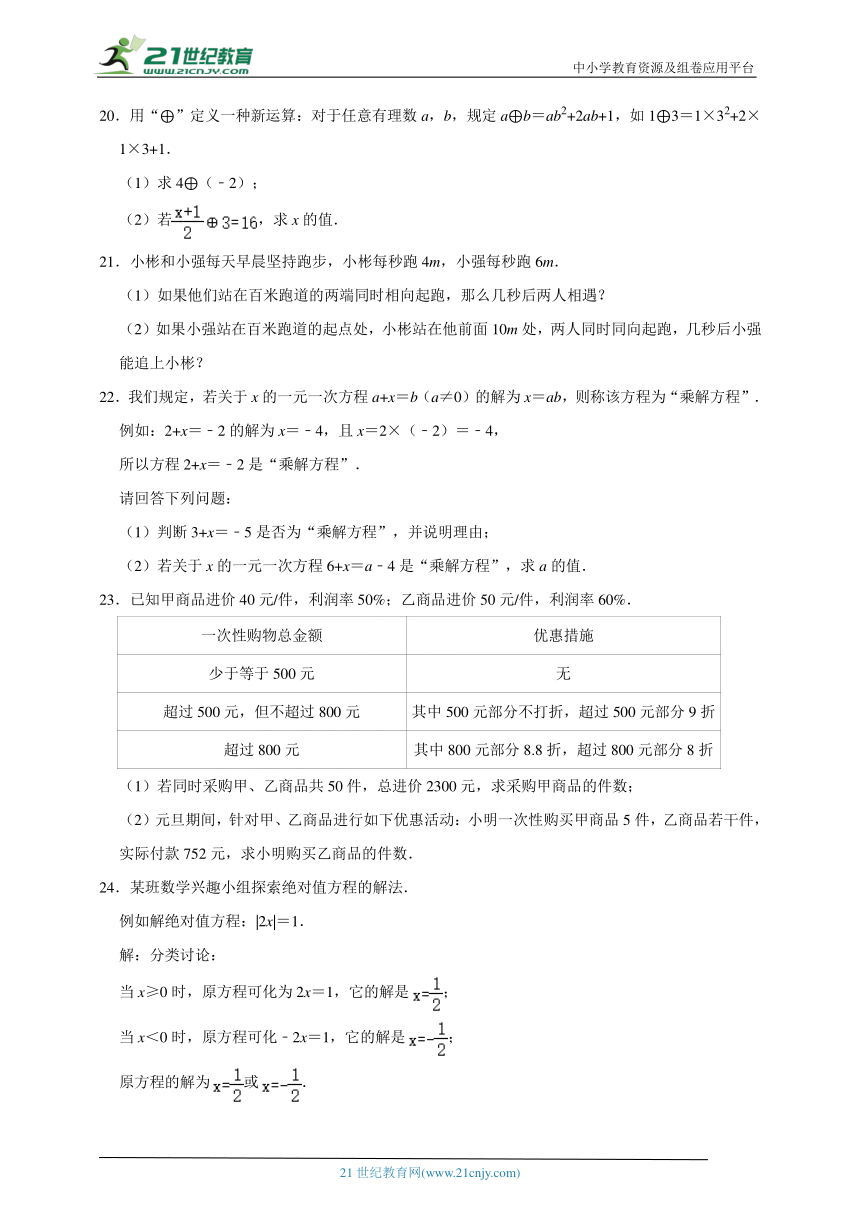 21世纪教育 www.21cnjy.com

中小学教育资源及组卷应用平台

20．用“⊕”定义一种新运算：对于任意有理数 $a$，$b$，规定 $a⊕b=ab^2+2ab+1$，如 $1⊕3=1×3^2+2×1×3+1$．

（1）求 $4⊕（-2）$；

（2）若 $\frac{x+1}{2}⊕3=16$，求 $x$ 的值．

21．小彬和小强每天早晨坚持跑步，小彬每秒跑 $4m$，小强每秒跑 $6m$．

（1）如果他们站在百米跑道的两端同时相向起跑，那么几秒后两人相遇？

（2）如果小强站在百米跑道的起点处，小彬站在他前面 $10m$ 处，两人同时同向起跑，几秒后小强能追上小彬？

22．我们规定，若关于 $x$ 的一元一次方程 $a+x=b$（$a≠0$）的解为 $x=ab$，则称该方程为“乘解方程”．

例如：$2+x=-2$ 的解为 $x=-4$，且 $x=2×（-2）=-4$，

所以方程 $2+x=-2$ 是“乘解方程”．

请回答下列问题：

（1）判断 $3+x=-5$ 是否为“乘解方程”，并说明理由；

（2）若关于 $x$ 的一元一次方程 $6+x=a-4$ 是“乘解方程”，求 $a$ 的值．

23．已知甲商品进价 40 元/件，利润率 50%；乙商品进价 50 元/件，利润率 60%．

| 一次性购物总金额 | 优惠措施 |
|---|---|
| 少于等于 500 元 | 无 |
| 超过 500 元，但不超过 800 元 | 其中 500 元部分不打折，超过 500 元部分 9 折 |
| 超过 800 元 | 其中 800 元部分 8.8 折，超过 800 元部分 8 折 |

（1）若同时采购甲、乙商品共 50 件，总进价 2300 元，求采购甲商品的件数；

（2）元旦期间，针对甲、乙商品进行如下优惠活动：小明一次性购买甲商品 5 件，乙商品若干件，实际付款 752 元，求小明购买乙商品的件数．

24．某班数学兴趣小组探索绝对值方程的解法．

例如解绝对值方程：$|2x|=1$．

解：分类讨论：

当 $x≥0$ 时，原方程可化为 $2x=1$，它的解是 $x=\frac{1}{2}$；

当 $x<0$ 时，原方程可化 $-2x=1$，它的解是 $x=-\frac{1}{2}$；

原方程的解为 $x=\frac{1}{2}$ 或 $x=-\frac{1}{2}$．

21 世纪教育网(www.21cnjy.com)